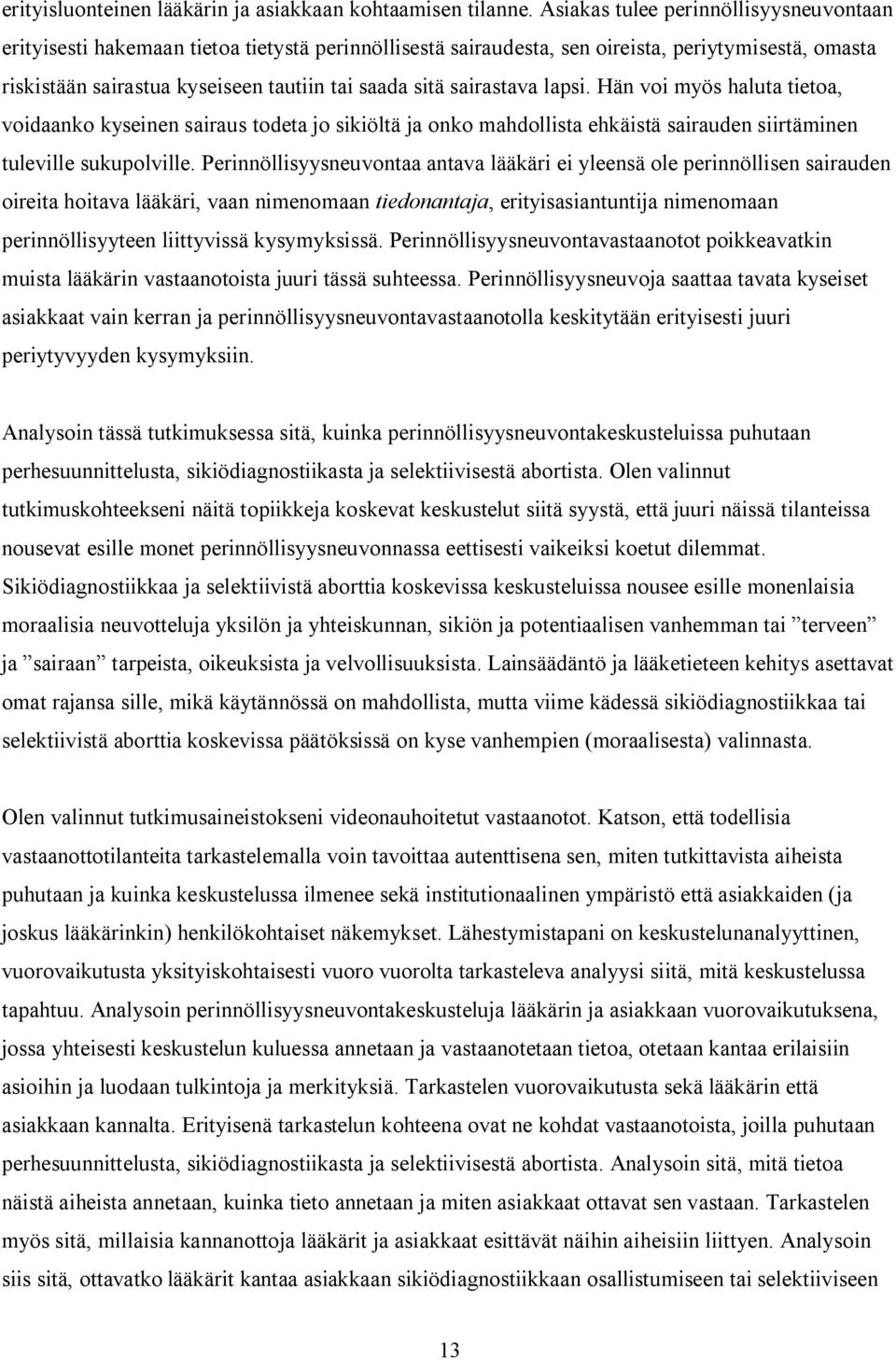 erityisluonteinen lääkärin ja asiakkaan kohtaamisen tilanne. Asiakas tulee perinnöllisyysneuvontaan erityisesti hakemaan tietoa tietystä perinnöllisestä sairaudesta, sen oireista, periytymisestä, omasta riskistään sairastua kyseiseen tautiin tai saada sitä sairastava lapsi. Hän voi myös haluta tietoa, voidaanko kyseinen sairaus todeta jo sikiöltä ja onko mahdollista ehkäistä sairauden siirtäminen tuleville sukupolville. Perinnöllisyysneuvontaa antava lääkäri ei yleensä ole perinnöllisen sairauden oireita hoitava lääkäri, vaan nimenomaan tiedonantaja, erityisasiantuntija nimenomaan perinnöllisyyteen liittyvissä kysymyksissä. Perinnöllisyysneuvontavastaanotot poikkeavatkin muista lääkärin vastaanotoista juuri tässä suhteessa. Perinnöllisyysneuvoja saattaa tavata kyseiset asiakkaat vain kerran ja perinnöllisyysneuvontavastaanotolla keskitytään erityisesti juuri periytyvyyden kysymyksiin.

Analysoin tässä tutkimuksessa sitä, kuinka perinnöllisyysneuvontakeskusteluissa puhutaan perhesuunnittelusta, sikiödiagnostiikasta ja selektiivisestä abortista. Olen valinnut tutkimuskohteekseni näitä topiikkeja koskevat keskustelut siitä syystä, että juuri näissä tilanteissa nousevat esille monet perinnöllisyysneuvonnassa eettisesti vaikeiksi koetut dilemmat. Sikiödiagnostiikkaa ja selektiivistä aborttia koskevissa keskusteluissa nousee esille monenlaisia moraalisia neuvotteluja yksilön ja yhteiskunnan, sikiön ja potentiaalisen vanhemman tai ”terveen” ja ”sairaan” tarpeista, oikeuksista ja velvollisuuksista. Lainsäädäntö ja lääketieteen kehitys asettavat omat rajansa sille, mikä käytännössä on mahdollista, mutta viime kädessä sikiödiagnostiikkaa tai selektiivistä aborttia koskevissa päätöksissä on kyse vanhempien (moraalisesta) valinnasta.

Olen valinnut tutkimusaineistokseni videonauhoitetut vastaanotot. Katson, että todellisia vastaanottotilanteita tarkastelemalla voin tavoittaa autenttisena sen, miten tutkittavista aiheista puhutaan ja kuinka keskustelussa ilmenee sekä institutionaalinen ympäristö että asiakkaiden (ja joskus lääkärinkin) henkilökohtaiset näkemykset. Lähestymistapani on keskustelunanalyyttinen, vuorovaikutusta yksityiskohtaisesti vuoro vuorolta tarkasteleva analyysi siitä, mitä keskustelussa tapahtuu. Analysoin perinnöllisyysneuvontakeskusteluja lääkärin ja asiakkaan vuorovaikutuksena, jossa yhteisesti keskustelun kuluessa annetaan ja vastaanotetaan tietoa, otetaan kantaa erilaisiin asioihin ja luodaan tulkintoja ja merkityksiä. Tarkastelen vuorovaikutusta sekä lääkärin että asiakkaan kannalta. Erityisenä tarkastelun kohteena ovat ne kohdat vastaanotoista, joilla puhutaan perhesuunnittelusta, sikiödiagnostiikasta ja selektiivisestä abortista. Analysoin sitä, mitä tietoa näistä aiheista annetaan, kuinka tieto annetaan ja miten asiakkaat ottavat sen vastaan. Tarkastelen myös sitä, millaisia kannanottoja lääkärit ja asiakkaat esittävät näihin aiheisiin liittyen. Analysoin siis sitä, ottavatko lääkärit kantaa asiakkaan sikiödiagnostiikkaan osallistumiseen tai selektiiviseen

13